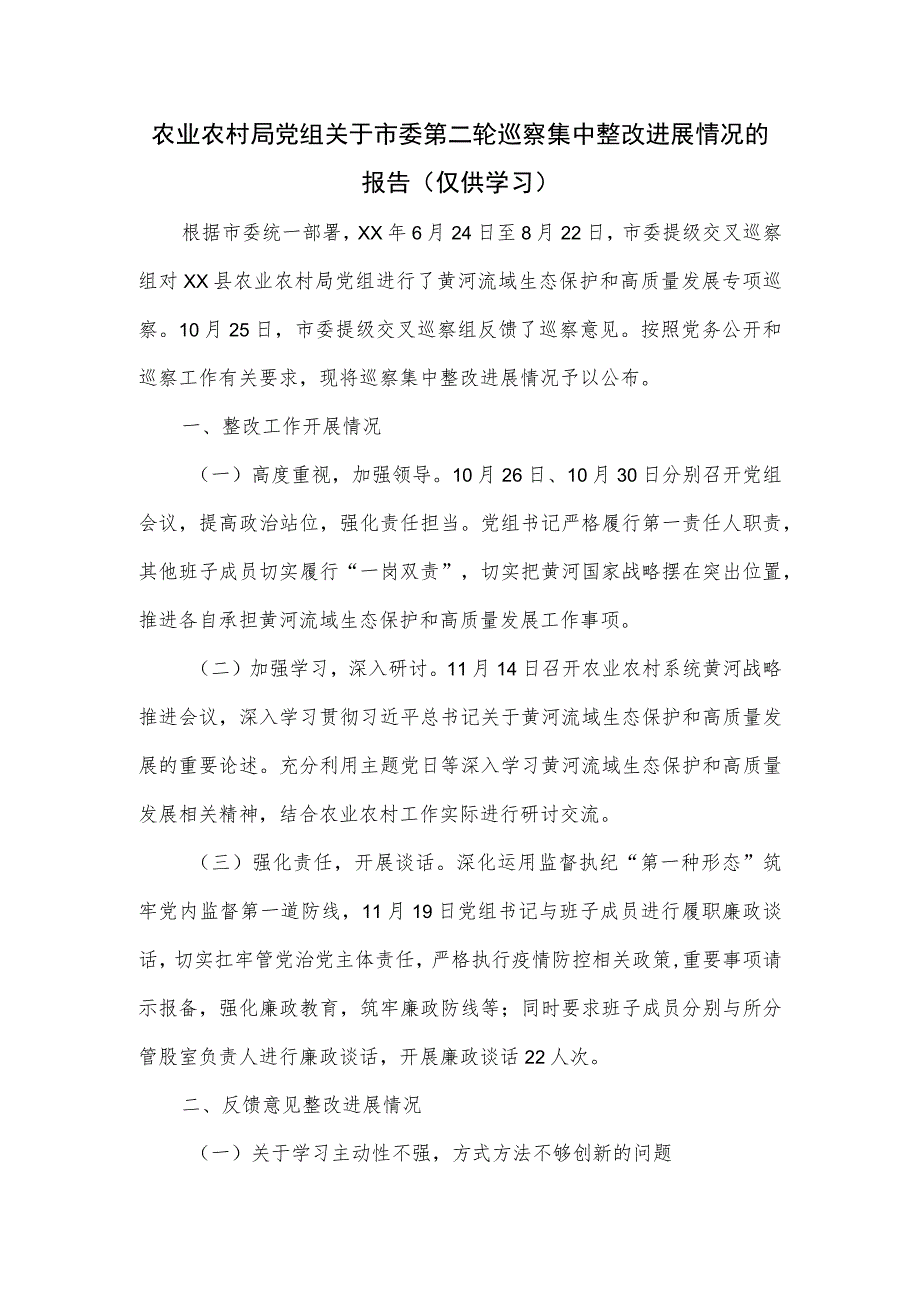 农业农村局党组关于市委第二轮巡察集中整改进展情况的报告（仅供学习）

根据市委统一部署，XX年6月24日至8月22日，市委提级交叉巡察组对XX县农业农村局党组进行了黄河流域生态保护和高质量发展专项巡察。10月25日，市委提级交叉巡察组反馈了巡察意见。按照党务公开和巡察工作有关要求，现将巡察集中整改进展情况予以公布。

一、整改工作开展情况

（一）高度重视，加强领导。10月26日、10月30日分别召开党组会议，提高政治站位，强化责任担当。党组书记严格履行第一责任人职责，其他班子成员切实履行“一岗双责”，切实把黄河国家战略摆在突出位置，推进各自承担黄河流域生态保护和高质量发展工作事项。

（二）加强学习，深入研讨。11月14日召开农业农村系统黄河战略推进会议，深入学习贯彻习近平总书记关于黄河流域生态保护和高质量发展的重要论述。充分利用主题党日等深入学习黄河流域生态保护和高质量发展相关精神，结合农业农村工作实际进行研讨交流。

（三）强化责任，开展谈话。深化运用监督执纪“第一种形态”筑牢党内监督第一道防线，11月19日党组书记与班子成员进行履职廉政谈话，切实扛牢管党治党主体责任，严格执行疫情防控相关政策，重要事项请示报备，强化廉政教育，筑牢廉政防线等；同时要求班子成员分别与所分管股室负责人进行廉政谈话，开展廉政谈话22人次。

二、反馈意见整改进展情况

（一）关于学习主动性不强，方式方法不够创新的问题